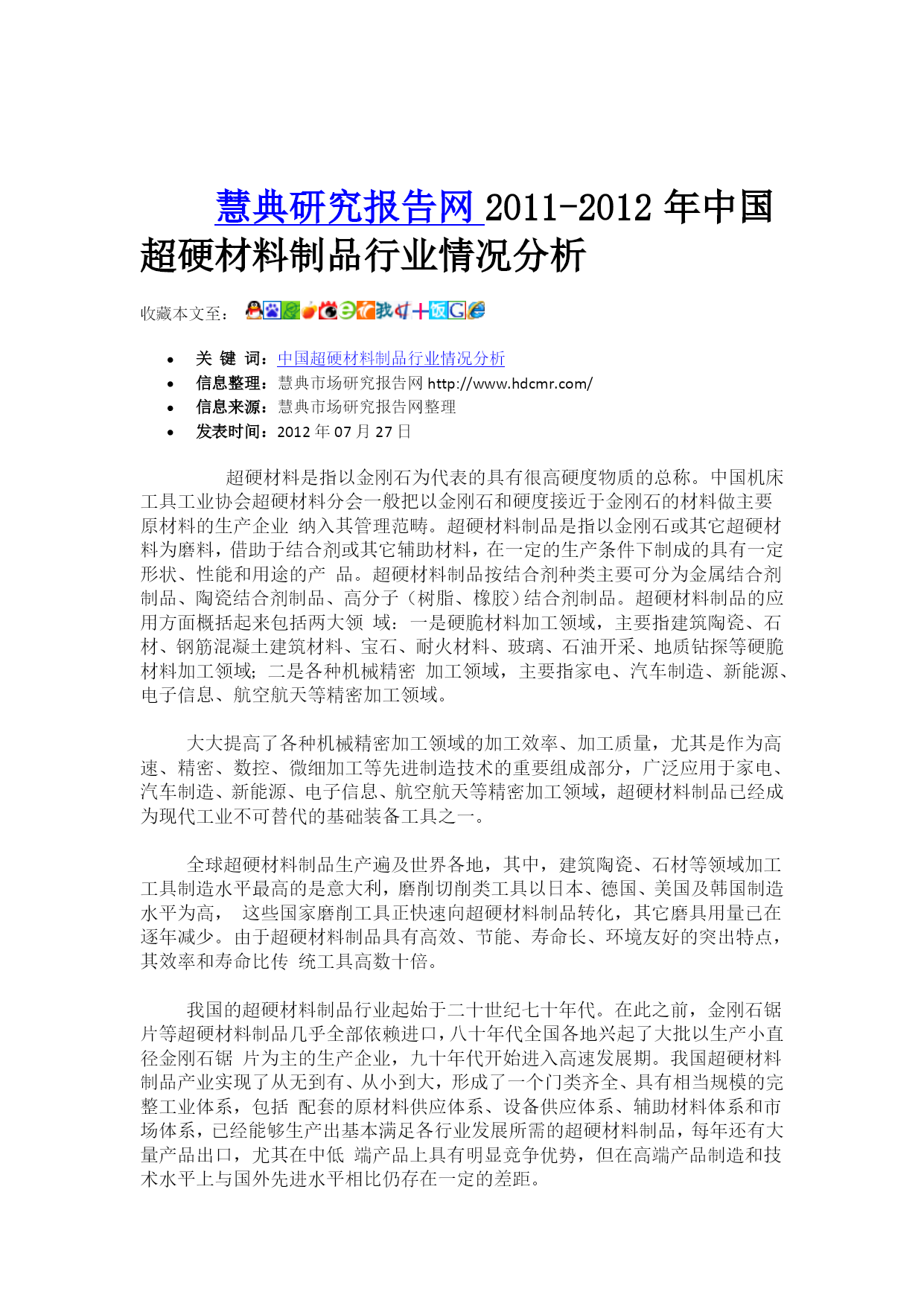 慧典研究报告网 2011-2012 年中国超硬材料制品行业情况分析

收藏本文至：

- 关 键 词：中国超硬材料制品行业情况分析
- 信息整理：慧典市场研究报告网 http://www.hdcmr.com/
- 信息来源：慧典市场研究报告网整理
- 发表时间：2012 年 07 月 27 日

超硬材料是指以金刚石为代表的具有很高硬度物质的总称。中国机床工具工业协会超硬材料分会一般把以金刚石和硬度接近于金刚石的材料做主要原材料的生产企业 纳入其管理范畴。超硬材料制品是指以金刚石或其它超硬材料为磨料，借助于结合剂或其它辅助材料，在一定的生产条件下制成的具有一定形状、性能和用途的产 品。超硬材料制品按结合剂种类主要可分为金属结合剂制品、陶瓷结合剂制品、高分子（树脂、橡胶）结合剂制品。超硬材料制品的应用方面概括起来包括两大领 域：一是硬脆材料加工领域，主要指建筑陶瓷、石材、钢筋混凝土建筑材料、宝石、耐火材料、玻璃、石油开采、地质钻探等硬脆材料加工领域；二是各种机械精密 加工领域，主要指家电、汽车制造、新能源、电子信息、航空航天等精密加工领域。

大大提高了各种机械精密加工领域的加工效率、加工质量，尤其是作为高速、精密、数控、微细加工等先进制造技术的重要组成部分，广泛应用于家电、汽车制造、新能源、电子信息、航空航天等精密加工领域，超硬材料制品已经成为现代工业不可替代的基础装备工具之一。

全球超硬材料制品生产遍及世界各地，其中，建筑陶瓷、石材等领域加工工具制造水平最高的是意大利，磨削切削类工具以日本、德国、美国及韩国制造水平为高， 这些国家磨削工具正快速向超硬材料制品转化，其它磨具用量已在逐年减少。由于超硬材料制品具有高效、节能、寿命长、环境友好的突出特点，其效率和寿命比传 统工具高数十倍。

我国的超硬材料制品行业起始于二十世纪七十年代。在此之前，金刚石锯片等超硬材料制品几乎全部依赖进口，八十年代全国各地兴起了大批以生产小直径金刚石锯 片为主的生产企业，九十年代开始进入高速发展期。我国超硬材料制品产业实现了从无到有、从小到大，形成了一个门类齐全、具有相当规模的完整工业体系，包括 配套的原材料供应体系、设备供应体系、辅助材料体系和市场体系，已经能够生产出基本满足各行业发展所需的超硬材料制品，每年还有大量产品出口，尤其在中低 端产品上具有明显竞争优势，但在高端产品制造和技术水平上与国外先进水平相比仍存在一定的差距。